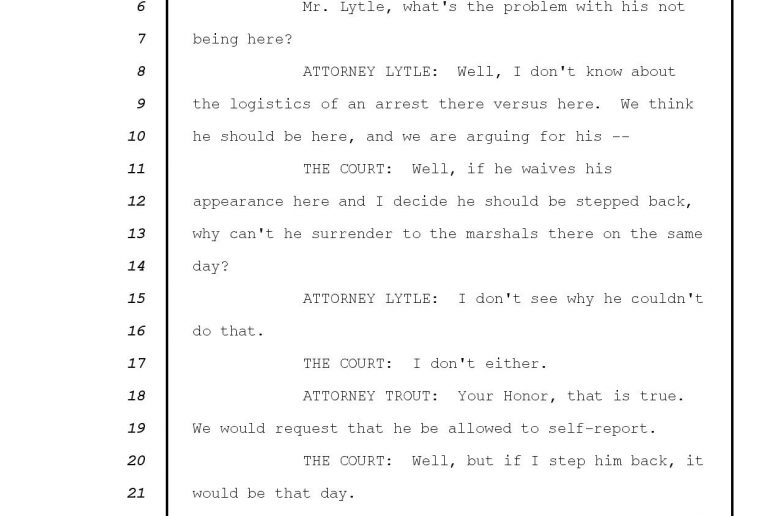 6 Mr. Lytle, what's the problem with his not
7 being here?
8 ATTORNEY LYTLE: Well, I don't know about
9 the logistics of an arrest there versus here. We think
10 he should be here, and we are arguing for his --
11 THE COURT: Well, if he waives his
12 appearance here and I decide he should be stepped back,
13 why can't he surrender to the marshals there on the same
14 day?
15 ATTORNEY LYTLE: I don't see why he couldn't
16 do that.
17 THE COURT: I don't either.
18 ATTORNEY TROUT: Your Honor, that is true.
19 We would request that he be allowed to self-report.
20 THE COURT: Well, but if I step him back, it
21 would be that day.